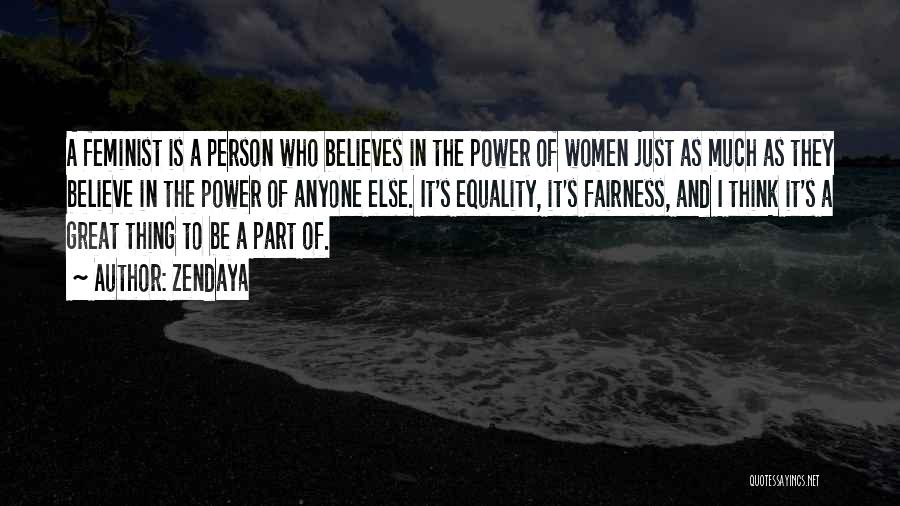 A FEMINIST IS A PERSON WHO BELIEVES IN THE POWER OF WOMEN JUST AS MUCH AS THEY BELIEVE IN THE POWER OF ANYONE ELSE. IT'S EQUALITY, IT'S FAIRNESS, AND I THINK IT'S A GREAT THING TO BE A PART OF.

~ AUTHOR: ZENDAYA

QUOTESSAYINGS.NET